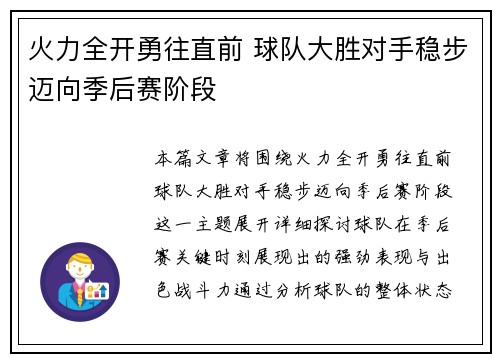 火力全开勇往直前 球队大胜对手稳步迈向季后赛阶段

本篇文章将围绕火力全开勇往直前球队大胜对手稳步迈向季后赛阶段这一主题展开详细探讨球队在季后赛关键时刻展现出的强劲表现与出色战斗力通过分析球队的整体状态